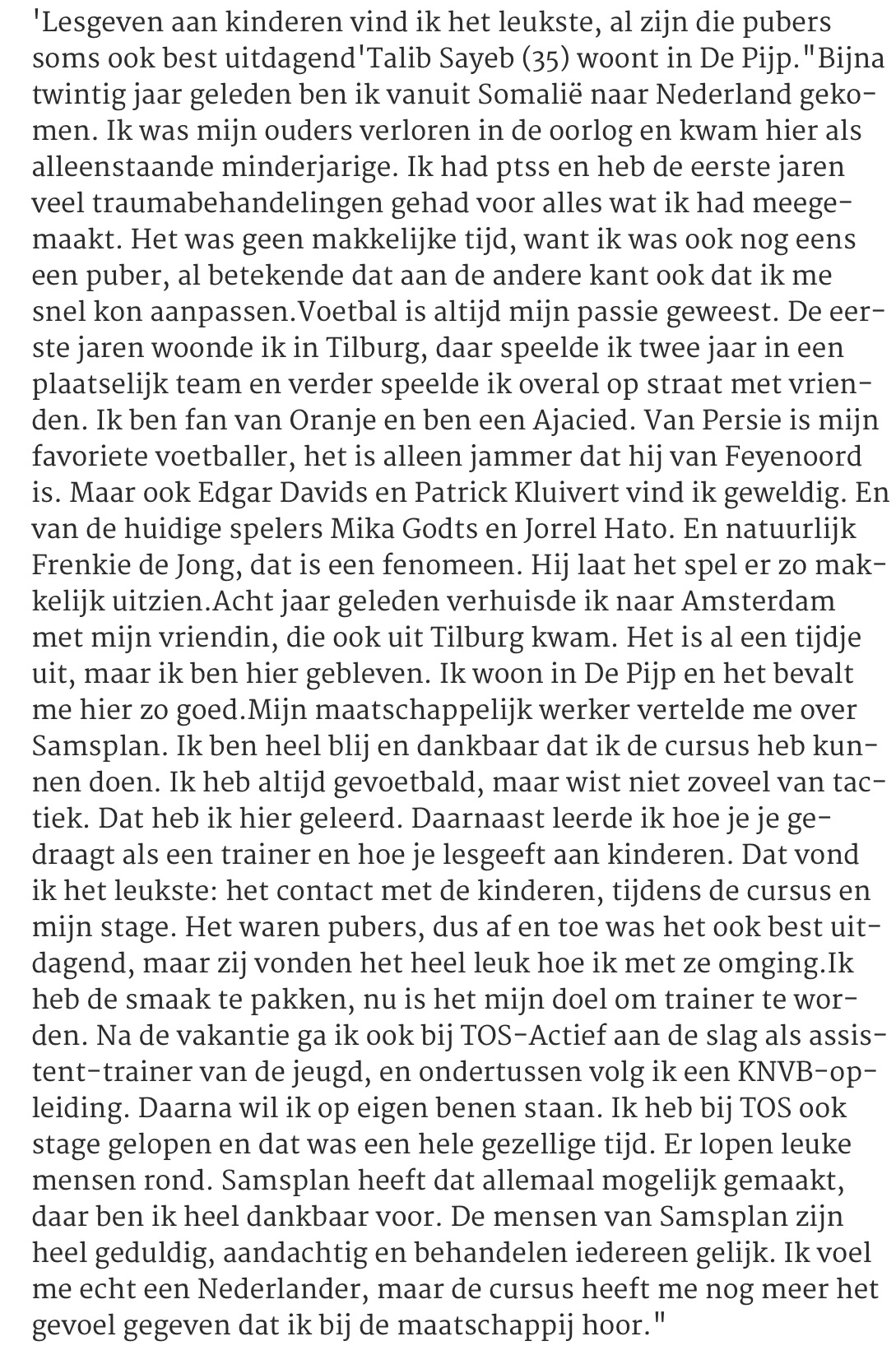 'Lesgeven aan kinderen vind ik het leukste, al zijn die pubers soms ook best uitdagend'Talib Sayeb (35) woont in De Pijp."Bijna twintig jaar geleden ben ik vanuit Somalië naar Nederland gekomen. Ik was mijn ouders verloren in de oorlog en kwam hier als alleenstaande minderjarige. Ik had ptss en heb de eerste jaren veel traumabehandelingen gehad voor alles wat ik had meegemaakt. Het was geen makkelijke tijd, want ik was ook nog eens een puber, al betekende dat aan de andere kant ook dat ik me snel kon aanpassen.Voetbal is altijd mijn passie geweest. De eerste jaren woonde ik in Tilburg, daar speelde ik twee jaar in een plaatselijk team en verder speelde ik overal op straat met vrienden. Ik ben fan van Oranje en ben een Ajacied. Van Persie is mijn favoriete voetballer, het is alleen jammer dat hij van Feyenoord is. Maar ook Edgar Davids en Patrick Kluivert vind ik geweldig. En van de huidige spelers Mika Godts en Jorrel Hato. En natuurlijk Frenkie de Jong, dat is een fenomeen. Hij laat het spel er zo makkelijk uitzien.Acht jaar geleden verhuisde ik naar Amsterdam met mijn vriendin, die ook uit Tilburg kwam. Het is al een tijdje uit, maar ik ben hier gebleven. Ik woon in De Pijp en het bevalt me hier zo goed.Mijn maatschappelijk werker vertelde me over Samsplan. Ik ben heel blij en dankbaar dat ik de cursus heb kunnen doen. Ik heb altijd gevoetbald, maar wist niet zoveel van tactiek. Dat heb ik hier geleerd. Daarnaast leerde ik hoe je je gedraagt als een trainer en hoe je lesgeeft aan kinderen. Dat vond ik het leukste: het contact met de kinderen, tijdens de cursus en mijn stage. Het waren pubers, dus af en toe was het ook best uitdagend, maar zij vonden het heel leuk hoe ik met ze omging.Ik heb de smaak te pakken, nu is het mijn doel om trainer te worden. Na de vakantie ga ik ook bij TOS-Actief aan de slag als assistent-trainer van de jeugd, en ondertussen volg ik een KNVB-opleiding. Daarna wil ik op eigen benen staan. Ik heb bij TOS ook stage gelopen en dat was een hele gezellige tijd. Er lopen leuke mensen rond. Samsplan heeft dat allemaal mogelijk gemaakt, daar ben ik heel dankbaar voor. De mensen van Samsplan zijn heel geduldig, aandachtig en behandelen iedereen gelijk. Ik voel me echt een Nederlander, maar de cursus heeft me nog meer het gevoel gegeven dat ik bij de maatschappij hoor."